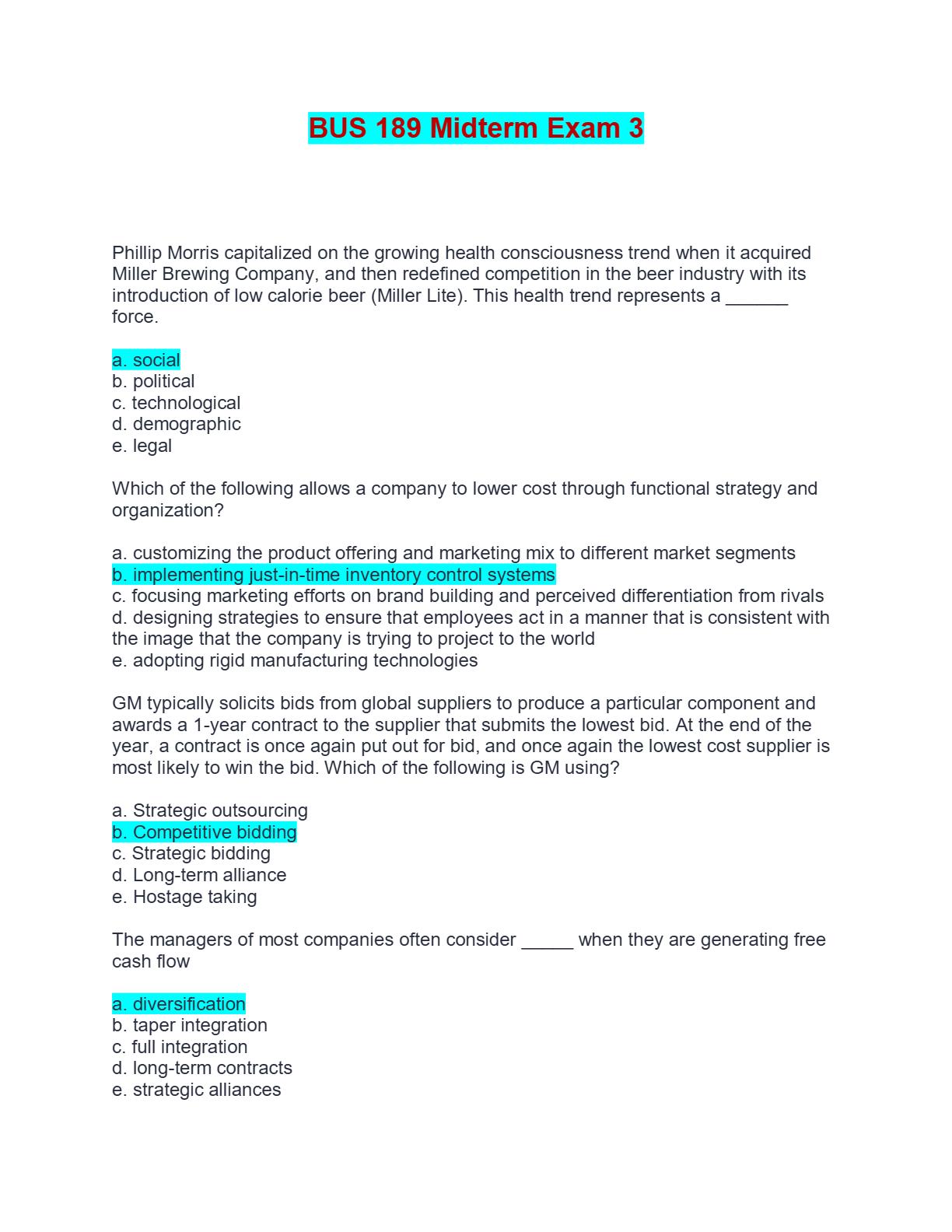 BUS 189 Midterm Exam 3

Phillip Morris capitalized on the growing health consciousness trend when it acquired Miller Brewing Company, and then redefined competition in the beer industry with its introduction of low calorie beer (Miller Lite). This health trend represents a ______ force.

a. social
b. political
c. technological
d. demographic
e. legal

Which of the following allows a company to lower cost through functional strategy and organization?

a. customizing the product offering and marketing mix to different market segments
b. implementing just-in-time inventory control systems
c. focusing marketing efforts on brand building and perceived differentiation from rivals
d. designing strategies to ensure that employees act in a manner that is consistent with the image that the company is trying to project to the world
e. adopting rigid manufacturing technologies

GM typically solicits bids from global suppliers to produce a particular component and awards a 1-year contract to the supplier that submits the lowest bid. At the end of the year, a contract is once again put out for bid, and once again the lowest cost supplier is most likely to win the bid. Which of the following is GM using?

a. Strategic outsourcing
b. Competitive bidding
c. Strategic bidding
d. Long-term alliance
e. Hostage taking

The managers of most companies often consider _____ when they are generating free cash flow

a. diversification
b. taper integration
c. full integration
d. long-term contracts
e. strategic alliances